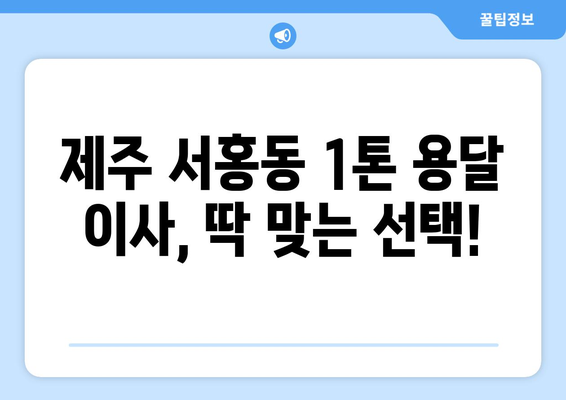 꿀팁정보

제주 서홍동 1톤 용달 이사, 딱 맞는 선택!